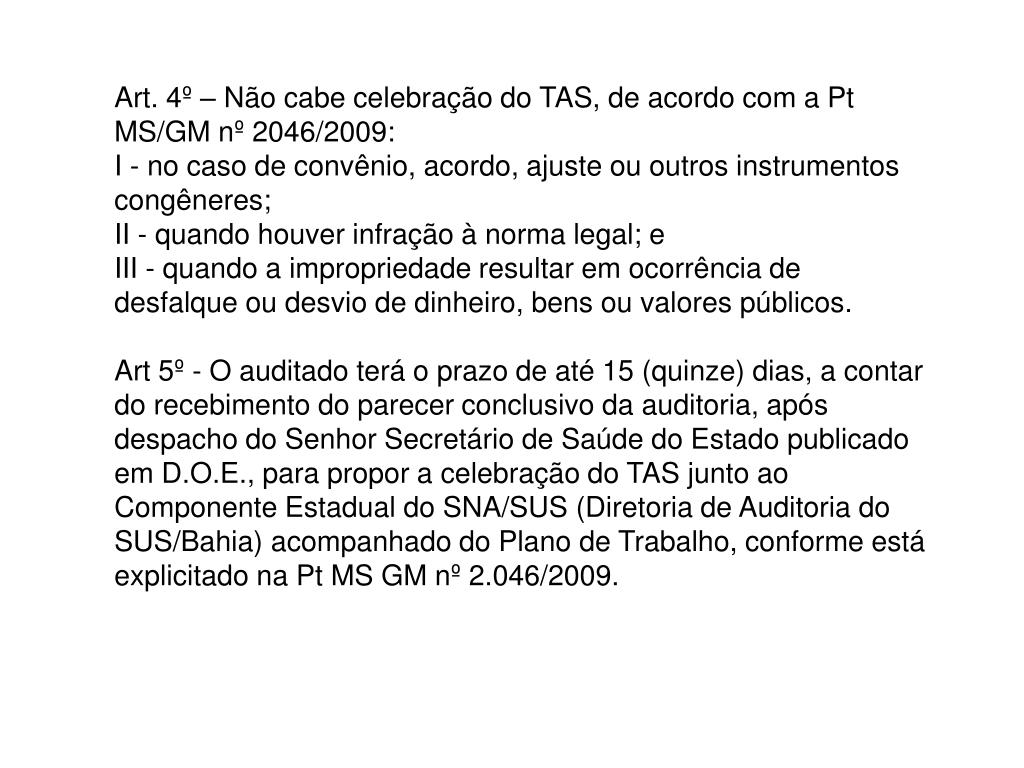 Art. 4º – Não cabe celebração do TAS, de acordo com a Pt MS/GM nº 2046/2009:
I - no caso de convênio, acordo, ajuste ou outros instrumentos congêneres;
II - quando houver infração à norma legal; e
III - quando a impropriedade resultar em ocorrência de desfalque ou desvio de dinheiro, bens ou valores públicos.

Art 5º - O auditado terá o prazo de até 15 (quinze) dias, a contar do recebimento do parecer conclusivo da auditoria, após despacho do Senhor Secretário de Saúde do Estado publicado em D.O.E., para propor a celebração do TAS junto ao Componente Estadual do SNA/SUS (Diretoria de Auditoria do SUS/Bahia) acompanhado do Plano de Trabalho, conforme está explicitado na Pt MS GM nº 2.046/2009.